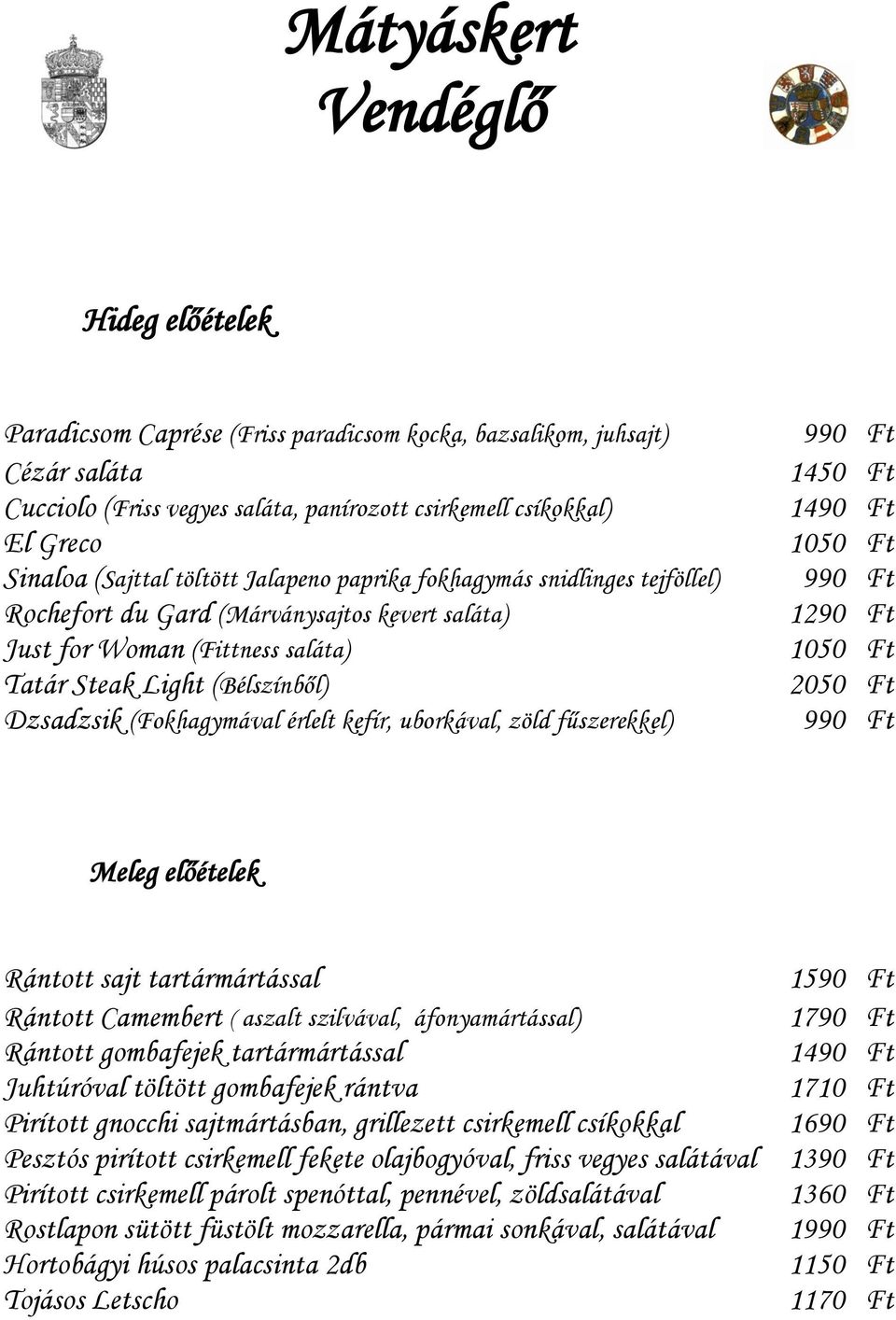 Mátyáskert Vendéglő

Hideg előételek

| | |
|---|---|
| Paradicsom Caprése (Friss paradicsom kocka, bazsalikom, juhsajt) | 990 Ft |
| Cézár saláta | 1450 Ft |
| Cucciolo (Friss vegyes saláta, panírozott csirkemell csíkokkal) | 1490 Ft |
| El Greco | 1050 Ft |
| Sinaloa (Sajttal töltött Jalapeno paprika fokhagymás snidlinges tejföllel) | 990 Ft |
| Rochefort du Gard (Márványsajtos kevert saláta) | 1290 Ft |
| Just for Woman (Fittness saláta) | 1050 Ft |
| Tatár Steak Light (Bélszínből) | 2050 Ft |
| Dzsadzsik (Fokhagymával érlelt kefír, uborkával, zöld fűszerekkel) | 990 Ft |

Meleg előételek

| | |
|---|---|
| Rántott sajt tartármártással | 1590 Ft |
| Rántott Camembert ( aszalt szilvával, áfonyamártással) | 1790 Ft |
| Rántott gombafejek tartármártással | 1490 Ft |
| Juhtúróval töltött gombafejek rántva | 1710 Ft |
| Pirított gnocchi sajtmártásban, grillezett csirkemell csíkokkal | 1690 Ft |
| Pesztós pirított csirkemell fekete olajbogyóval, friss vegyes salátával | 1390 Ft |
| Pirított csirkemell párolt spenóttal, pennével, zöldsalátával | 1360 Ft |
| Rostlapon sütött füstölt mozzarella, pármai sonkával, salátával | 1990 Ft |
| Hortobágyi húsos palacsinta 2db | 1150 Ft |
| Tojásos Letscho | 1170 Ft |